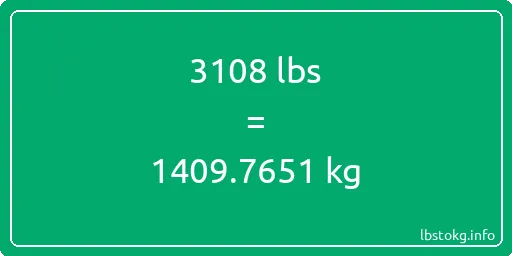 3108 lbs

=

1409.7651 kg

lbstokg.info